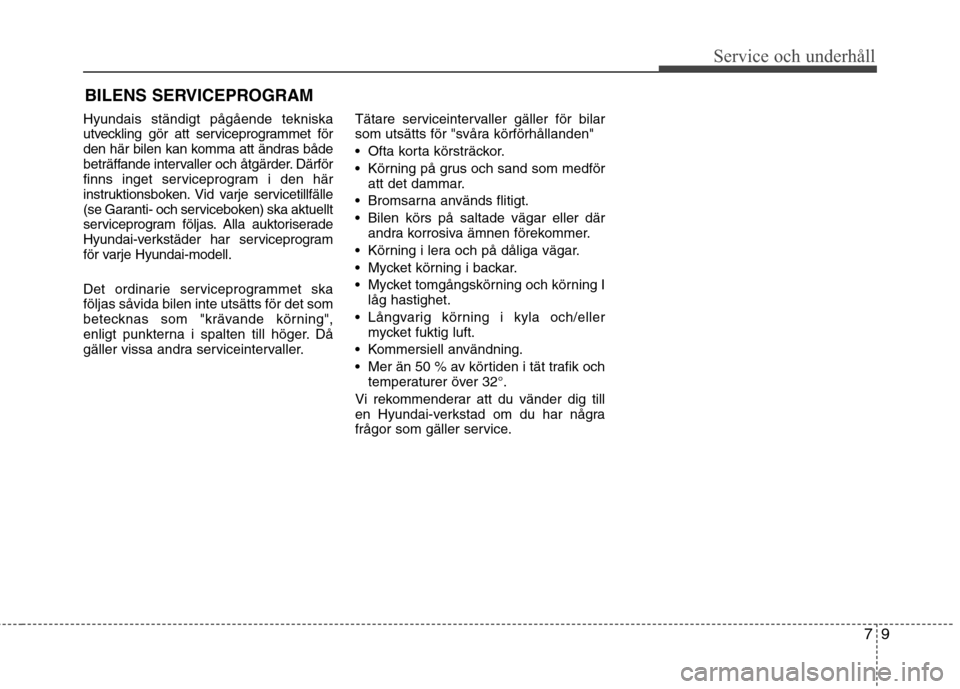 Service och underhåll

BILENS SERVICEPROGRAM

Hyundais ständigt pågående tekniska utveckling gör att serviceprogrammet för den här bilen kan komma att ändras både beträffande intervaller och åtgärder. Därför finns inget serviceprogram i den här instruktionsboken. Vid varje servicetillfälle (se Garanti- och serviceboken) ska aktuellt serviceprogram följas. Alla auktoriserade Hyundai-verkstäder har serviceprogram för varje Hyundai-modell.

Det ordinarie serviceprogrammet ska följas såvida bilen inte utsätts för det som betecknas som "krävande körning", enligt punkterna i spalten till höger. Då gäller vissa andra serviceintervaller.

Tätare serviceintervaller gäller för bilar som utsätts för "svåra körförhållanden"
• Ofta korta körsträckor.
• Körning på grus och sand som medför att det dammar.
• Bromsarna används flitigt.
• Bilen körs på saltade vägar eller där andra korrosiva ämnen förekommer.
• Körning i lera och på dåliga vägar.
• Mycket körning i backar.
• Mycket tomgångskörning och körning I låg hastighet.
• Långvarig körning i kyla och/eller mycket fuktig luft.
• Kommersiell användning.
• Mer än 50 % av körtiden i tät trafik och temperaturer över 32°.
Vi rekommenderar att du vänder dig till en Hyundai-verkstad om du har några frågor som gäller service.

7 9

carmanualsonline.info